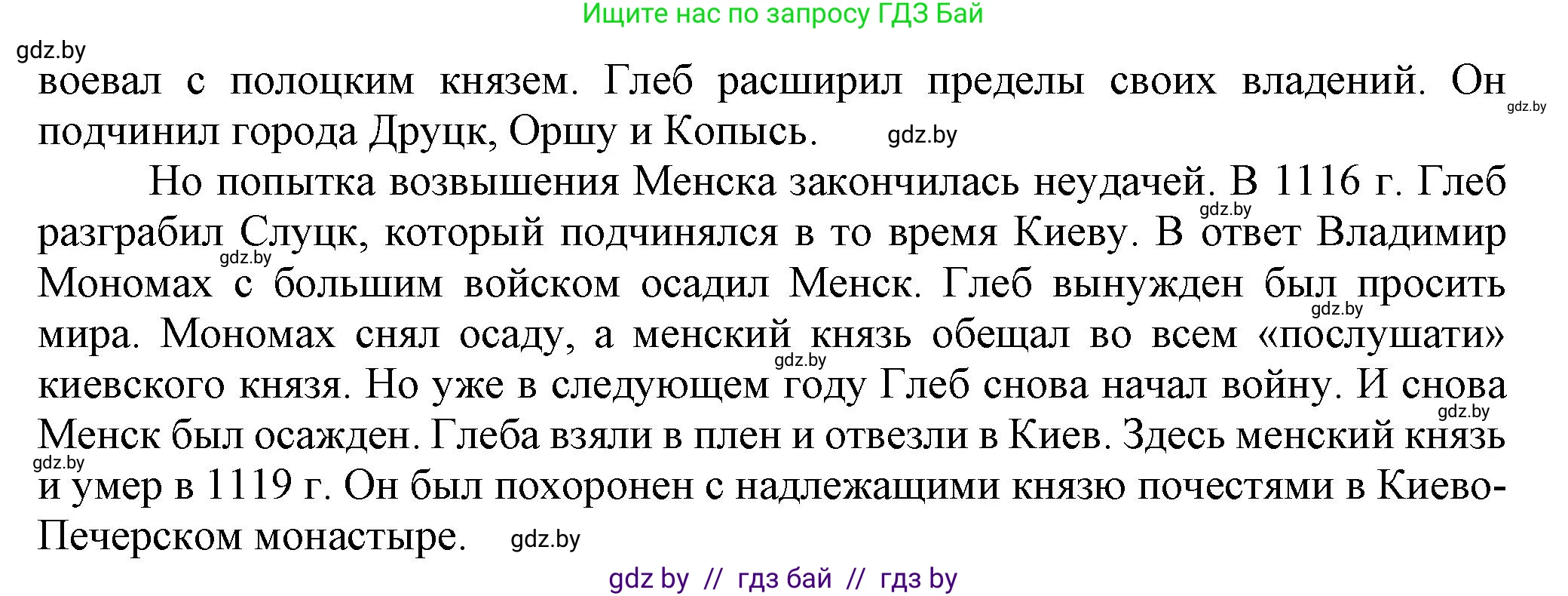 Ищите нас по запросу ГДЗ Бай

gdz.by

воевал с полоцким князем. Глеб расширил пределы своих владений. Он подчинил города Друцк, Оршу и Копысь. gdz.by

gdz.by

Но попытка возвышения Менска закончилась неудачей. В 1116 г. Глеб разграбил Слуцк, который подчинялся в то время Киеву. В ответ Владимир Мономах с большим войском осадил Менск. Глеб вынужден был просить мира. Мономах снял осаду, а менский князь обещал во всем «послушати» киевского князя. Но уже в следующем году Глеб снова начал войну. И снова Менск был осажден. Глеба взяли в плен и отвезли в Киев. Здесь менский князь и умер в 1119 г. Он был похоронен с надлежащими князю почестями в Киево-Печерском монастыре. gdz.by

gdz.by gdz.by gdz.by gdz.by gdz.by gdz.by

gdz by // гдз бай // гдз by